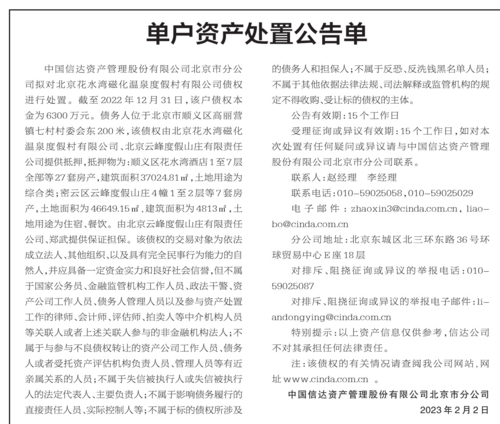 单户资产处置公告单

中国信达资产管理股份有限公司北京市分公司拟对北京花水湾磁化温泉度假村有限公司债权进行处置。截至2022年12月31日，该户债权本金为6300万元。债务人位于北京市顺义区高丽营镇七村村委会东200米，该债权由北京花水湾磁化温泉度假村有限公司、北京云峰度假山庄有限责任公司提供抵押，抵押物为：顺义区花水湾酒店1至7层全部等27套房产，建筑面积37024.81㎡，土地用途为综合类；密云区云峰度假山庄4幢1至2层等7套房产，土地面积为46649.15㎡，建筑面积为4813㎡，土地用途为住宿、餐饮。由北京云峰度假山庄有限责任公司、郑武提供保证担保。该债权的交易对象为依法成立法人、其他组织，以及具有完全民事行为能力的自然人，并应具备一定资金实力和良好社会信誉，但不属于国家公务员、金融监管机构工作人员、政法干警、资产公司工作人员、债务人管理人员以及参与资产处置工作的律师、会计师、评估师、拍卖人等中介机构人员等关联人或者上述关联人参与的非金融机构法人；不属于与参与不良债权转让的资产公司工作人员、债务人或者受托资产评估机构负责人员、管理人员等有近亲属关系的人员；不属于失信被执行人或失信被执行人的法定代表人、主要负责人；不属于影响债务履行的直接责任人员、实际控制人等；不属于标的债权所涉及的债务人和担保人；不属于反恐、反洗钱黑名单人员；不属于其他依据法律法规、司法解释或监管机构的规定不得收购、受让标的债权的主体。

公告有效期：15个工作日

受理征询或异议有效期：15个工作日，如对本次处置有任何疑问或异议请与中国信达资产管理股份有限公司北京市分公司联系。

联系人：赵经理　李经理

联系电话：010-59025058，010-59025029

电子邮件：zhaoxin3@cinda.com.cn，liaobo@cinda.com.cn

分公司地址：北京东城区北三环东路36号环球贸易中心E座18层

对排斥、阻挠征询或异议的举报电话：010-59025087

对排斥、阻挠征询或异议的举报电子邮件：liandongying@cinda.com.cn

特别提示：以上资产信息仅供参考，信达公司不对其承担任何法律责任。

注：该债权的有关情况请查阅我公司网站，网址www.cinda.com.cn 。

中国信达资产管理股份有限公司北京市分公司
2023年2月2日